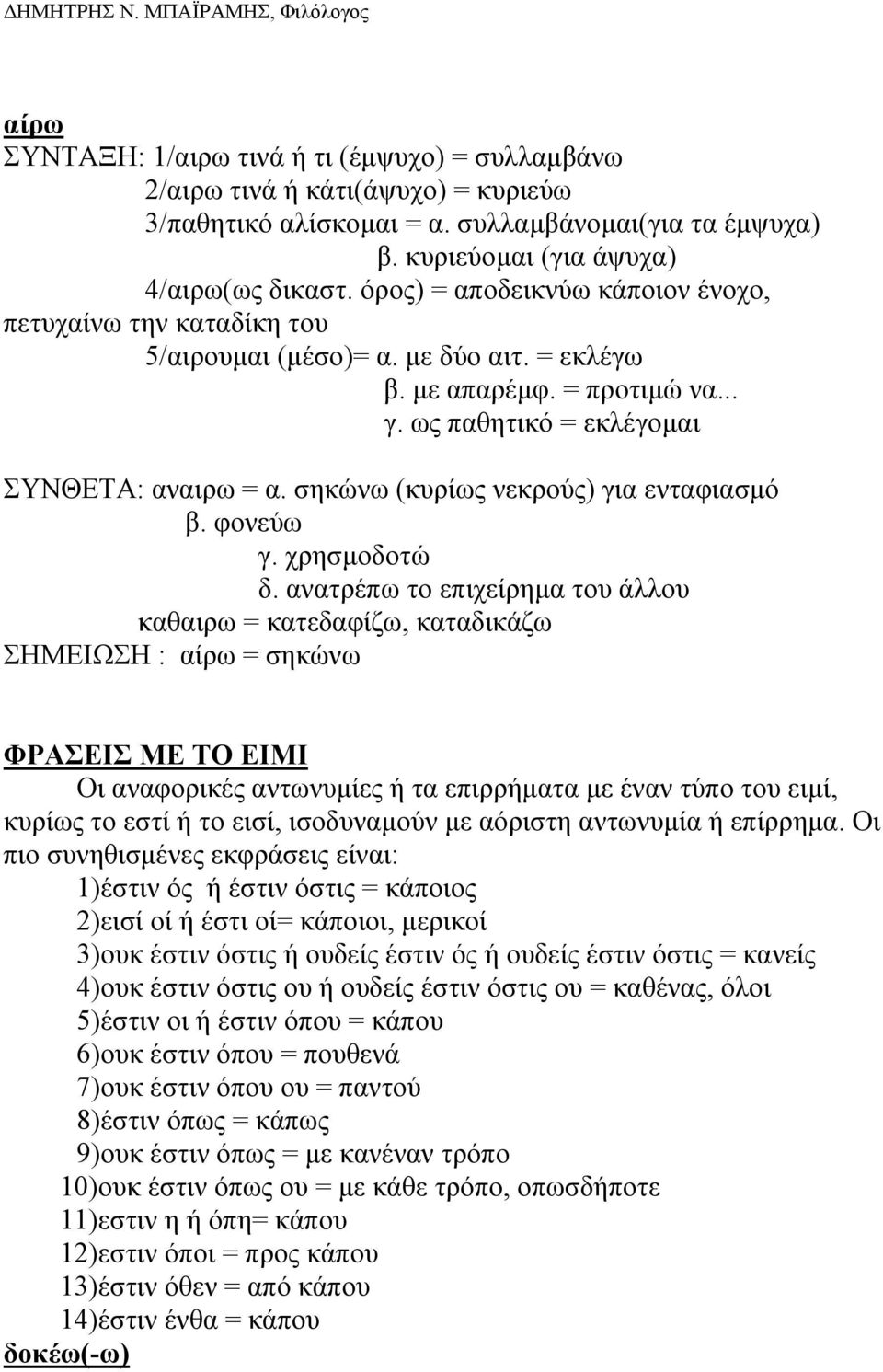 ΔΗΜΗΤΡΗΣ Ν. ΜΠΑΪΡΑΜΗΣ, Φιλόλογος

αίρω
ΣΥΝΤΑΞΗ: 1/αιρω τινά ή τι (έμψυχο) = συλλαμβάνω
2/αιρω τινά ή κάτι(άψυχο) = κυριεύω
3/παθητικό αλίσκομαι = α. συλλαμβάνομαι(για τα έμψυχα)
β. κυριεύομαι (για άψυχα)
4/αιρω(ως δικαστ. όρος) = αποδεικνύω κάποιον ένοχο, πετυχαίνω την καταδίκη του
5/αιρουμαι (μέσο)= α. με δύο αιτ. = εκλέγω
β. με απαρέμφ. = προτιμώ να...
γ. ως παθητικό = εκλέγομαι

ΣΥΝΘΕΤΑ: αναιρω = α. σηκώνω (κυρίως νεκρούς) για ενταφιασμό
β. φονεύω
γ. χρησμοδοτώ
δ. ανατρέπω το επιχείρημα του άλλου
καθαιρω = κατεδαφίζω, καταδικάζω
ΣΗΜΕΙΩΣΗ : αίρω = σηκώνω

ΦΡΑΣΕΙΣ ΜΕ ΤΟ ΕΙΜΙ
Οι αναφορικές αντωνυμίες ή τα επιρρήματα με έναν τύπο του ειμί, κυρίως το εστί ή το εισί, ισοδυναμούν με αόριστη αντωνυμία ή επίρρημα. Οι πιο συνηθισμένες εκφράσεις είναι:
1)έστιν ός ή έστιν όστις = κάποιος
2)εισί οί ή έστι οί= κάποιοι, μερικοί
3)ουκ έστιν όστις ή ουδείς έστιν ός ή ουδείς έστιν όστις = κανείς
4)ουκ έστιν όστις ου ή ουδείς έστιν όστις ου = καθένας, όλοι
5)έστιν οι ή έστιν όπου = κάπου
6)ουκ έστιν όπου = πουθενά
7)ουκ έστιν όπου ου = παντού
8)έστιν όπως = κάπως
9)ουκ έστιν όπως = με κανέναν τρόπο
10)ουκ έστιν όπως ου = με κάθε τρόπο, οπωσδήποτε
11)εστιν η ή όπη= κάπου
12)εστιν όποι = προς κάπου
13)έστιν όθεν = από κάπου
14)έστιν ένθα = κάπου
δοκέω(-ω)